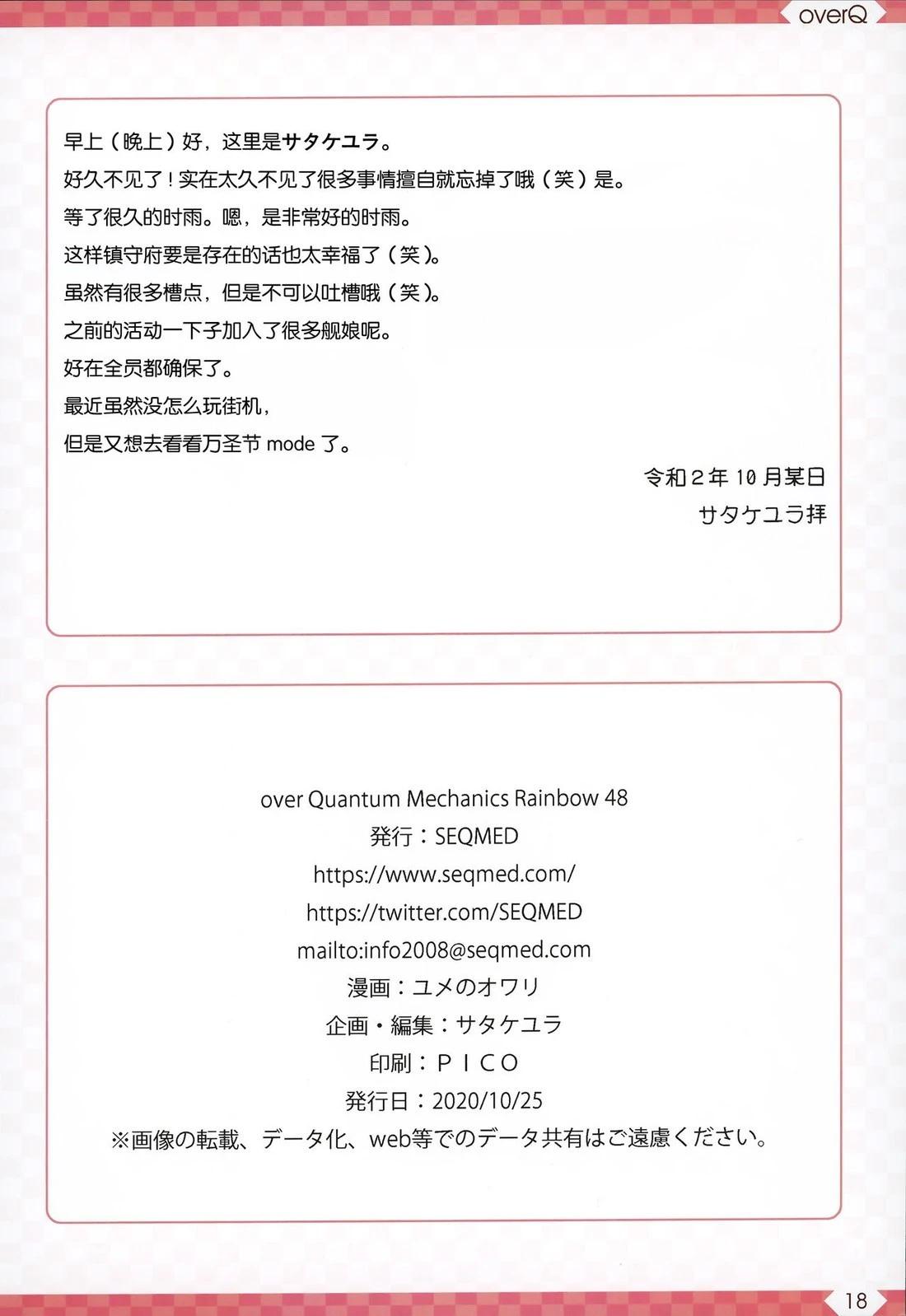 overQ

早上（晚上）好，这里是サタケユラ。
好久不见了！实在太久不见了很多事情擅自就忘掉了哦（笑）是。
等了很久的时雨。嗯，是非常好的时雨。
这样镇守府要是存在的话也太幸福了（笑）。
虽然有很多槽点，但是不可以吐槽哦（笑）。
之前的活动一下子加入了很多舰娘呢。
好在全员都确保了。
最近虽然没怎么玩街机，
但是又想去看看万圣节 mode 了。

令和２年 10 月某日
サタケユラ拝

over Quantum Mechanics Rainbow 48
発行：SEQMED
https://www.seqmed.com/
https://twitter.com/SEQMED
mailto:info2008@seqmed.com
漫画：ユメのオワリ
企画・編集：サタケユラ
印刷：ＰＩＣＯ
発行日：2020/10/25
※画像の転載、データ化、web等でのデータ共有はご遠慮ください。

18